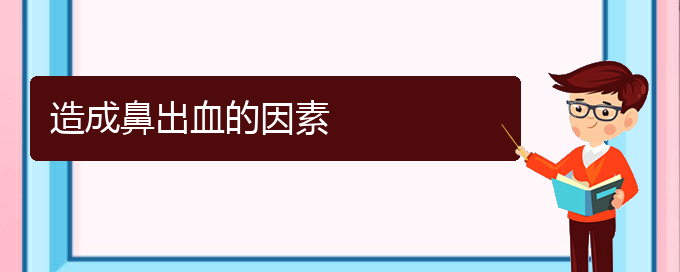 造成鼻出血的因素